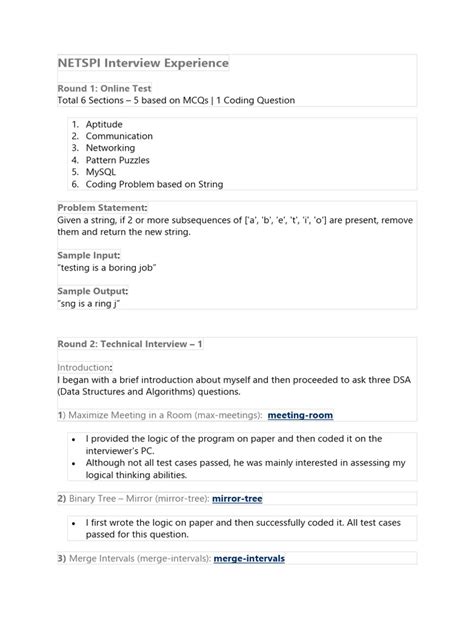 NETSPI Interview Experience

Round 1: Online Test
Total 6 Sections – 5 based on MCQs | 1 Coding Question

1. Aptitude
2. Communication
3. Networking
4. Pattern Puzzles
5. MySQL
6. Coding Problem based on String

Problem Statement:
Given a string, if 2 or more subsequences of ['a', 'b', 'e', 't', 'i', 'o'] are present, remove them and return the new string.

Sample Input:
"testing is a boring job"

Sample Output:
"sng is a ring j"

Round 2: Technical Interview – 1

Introduction:
I began with a brief introduction about myself and then proceeded to ask three DSA (Data Structures and Algorithms) questions.

1) Maximize Meeting in a Room (max-meetings): meeting-room

• I provided the logic of the program on paper and then coded it on the interviewer's PC.
• Although not all test cases passed, he was mainly interested in assessing my logical thinking abilities.

2) Binary Tree – Mirror (mirror-tree): mirror-tree

• I first wrote the logic on paper and then successfully coded it. All test cases passed for this question.

3) Merge Intervals (merge-intervals): merge-intervals